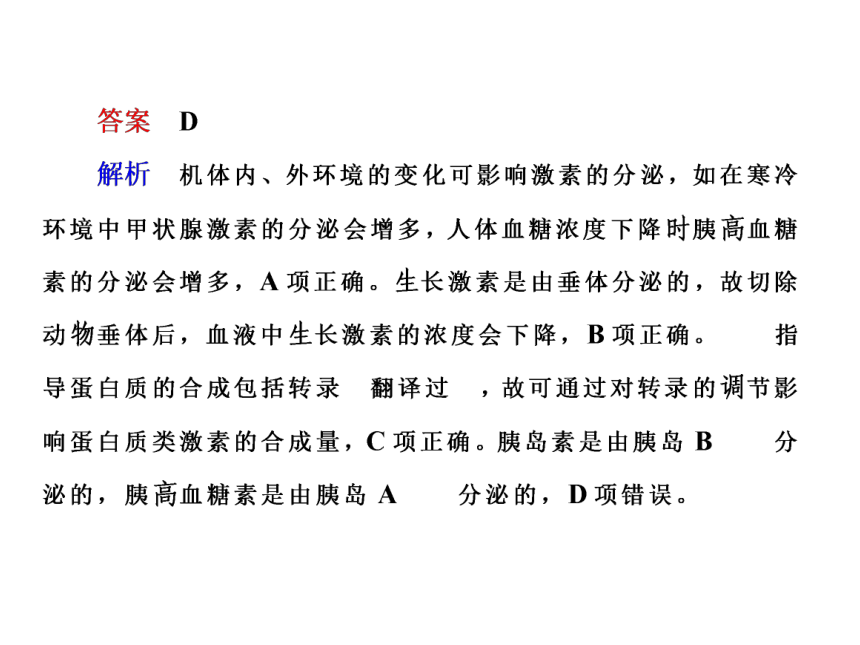 答案　D

解析　机体内、外环境的变化可影响激素的分泌，如在寒冷环境中甲状腺激素的分泌会增多，人体血糖浓度下降时胰高血糖素的分泌会增多，A 项正确。生长激素是由垂体分泌的，故切除动物垂体后，血液中生长激素的浓度会下降，B 项正确。　　指导蛋白质的合成包括转录　翻译过　，故可通过对转录的调节影响蛋白质类激素的合成量，C 项正确。胰岛素是由胰岛 B　　分泌的，胰高血糖素是由胰岛 A　　分泌的，D 项错误。